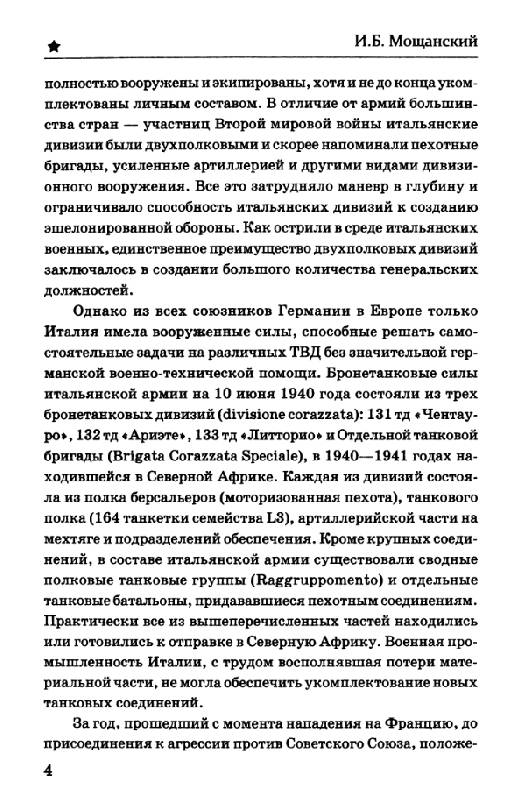 ★ И.Б. Мощанский

полностью вооружены и экипированы, хотя и не до конца укомплектованы личным составом. В отличие от армий большинства стран — участниц Второй мировой войны итальянские дивизии были двухполковыми и скорее напоминали пехотные бригады, усиленные артиллерией и другими видами дивизионного вооружения. Все это затрудняло маневр в глубину и ограничивало способность итальянских дивизий к созданию эшелонированной обороны. Как острили в среде итальянских военных, единственное преимущество двухполковых дивизий заключалось в создании большого количества генеральских должностей.

Однако из всех союзников Германии в Европе только Италия имела вооруженные силы, способные решать самостоятельные задачи на различных ТВД без значительной германской военно-технической помощи. Бронетанковые силы итальянской армии на 10 июня 1940 года состояли из трех бронетанковых дивизий (divisione corazzata): 131 тд «Чентауро», 132 тд «Ариэте», 133 тд «Литторио» и Отдельной танковой бригады (Brigata Corazzata Speciale), в 1940—1941 годах находившейся в Северной Африке. Каждая из дивизий состояла из полка берсальеров (моторизованная пехота), танкового полка (164 танкетки семейства L3), артиллерийской части на мехтяге и подразделений обеспечения. Кроме крупных соединений, в составе итальянской армии существовали сводные полковые танковые группы (Raggruppomento) и отдельные танковые батальоны, придававшиеся пехотным соединениям. Практически все из вышеперечисленных частей находились или готовились к отправке в Северную Африку. Военная промышленность Италии, с трудом восполнявшая потери материальной части, не могла обеспечить укомплектование новых танковых соединений.

За год, прошедший с момента нападения на Францию, до присоединения к агрессии против Советского Союза, положе-

4